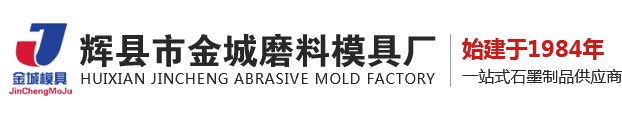 金城模具
JinChengMoJu
辉县市金城磨料模具厂
HUIXIAN JINCHENG ABRASIVE MOLD FACTORY
始建于1984年
一站式石墨制品供应商